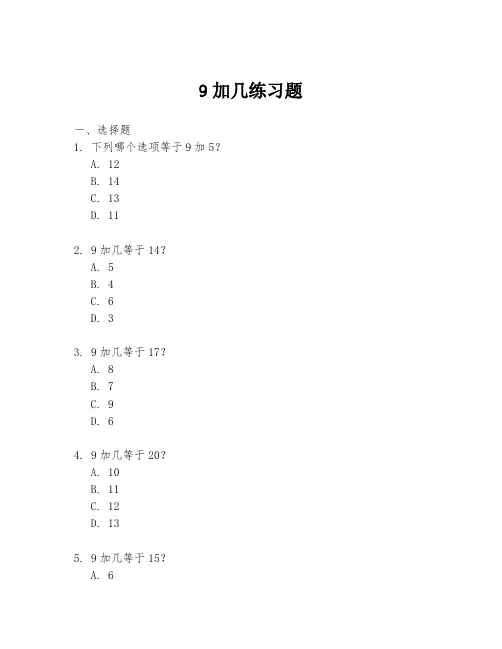 9 加几练习题

一、选择题
1. 下列哪个选项等于 9 加 5?
A. 12
B. 14
C. 13
D. 11

2. 9 加几等于 14?
A. 5
B. 4
C. 6
D. 3

3. 9 加几等于 17?
A. 8
B. 7
C. 9
D. 6

4. 9 加几等于 20?
A. 10
B. 11
C. 12
D. 13

5. 9 加几等于 15?
A. 6